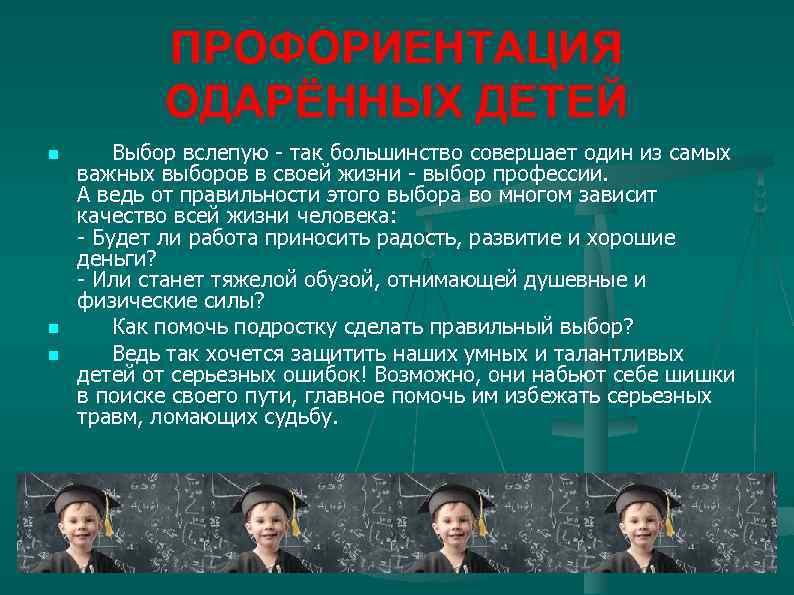 ПРОФОРИЕНТАЦИЯ ОДАРЁННЫХ ДЕТЕЙ

• Выбор вслепую - так большинство совершает один из самых важных выборов в своей жизни - выбор профессии.
А ведь от правильности этого выбора во многом зависит качество всей жизни человека:
- Будет ли работа приносить радость, развитие и хорошие деньги?
- Или станет тяжелой обузой, отнимающей душевные и физические силы?

• Как помочь подростку сделать правильный выбор?

• Ведь так хочется защитить наших умных и талантливых детей от серьезных ошибок! Возможно, они набьют себе шишки в поиске своего пути, главное помочь им избежать серьезных травм, ломающих судьбу.